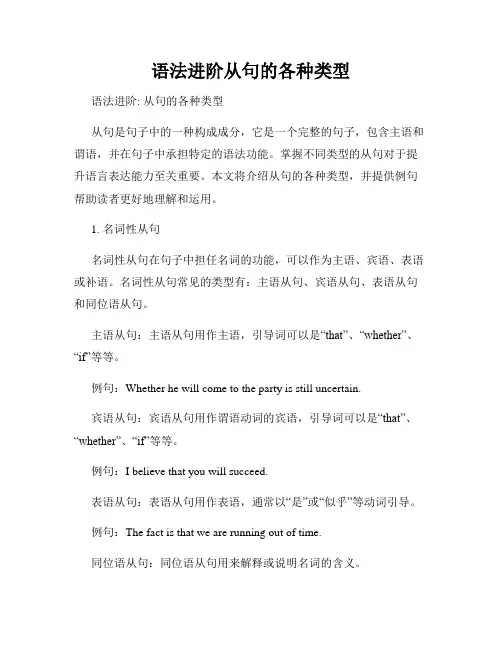 语法进阶从句的各种类型

语法进阶: 从句的各种类型

从句是句子中的一种构成成分，它是一个完整的句子，包含主语和谓语，并在句子中承担特定的语法功能。掌握不同类型的从句对于提升语言表达能力至关重要。本文将介绍从句的各种类型，并提供例句帮助读者更好地理解和运用。

1. 名词性从句

名词性从句在句子中担任名词的功能，可以作为主语、宾语、表语或补语。名词性从句常见的类型有：主语从句、宾语从句、表语从句和同位语从句。

主语从句：主语从句用作主语，引导词可以是“that”、“whether”、“if”等等。

例句：Whether he will come to the party is still uncertain.

宾语从句：宾语从句用作谓语动词的宾语，引导词可以是“that”、“whether”、“if”等等。

例句：I believe that you will succeed.

表语从句：表语从句用作表语，通常以“是”或“似乎”等动词引导。

例句：The fact is that we are running out of time.

同位语从句：同位语从句用来解释或说明名词的含义。